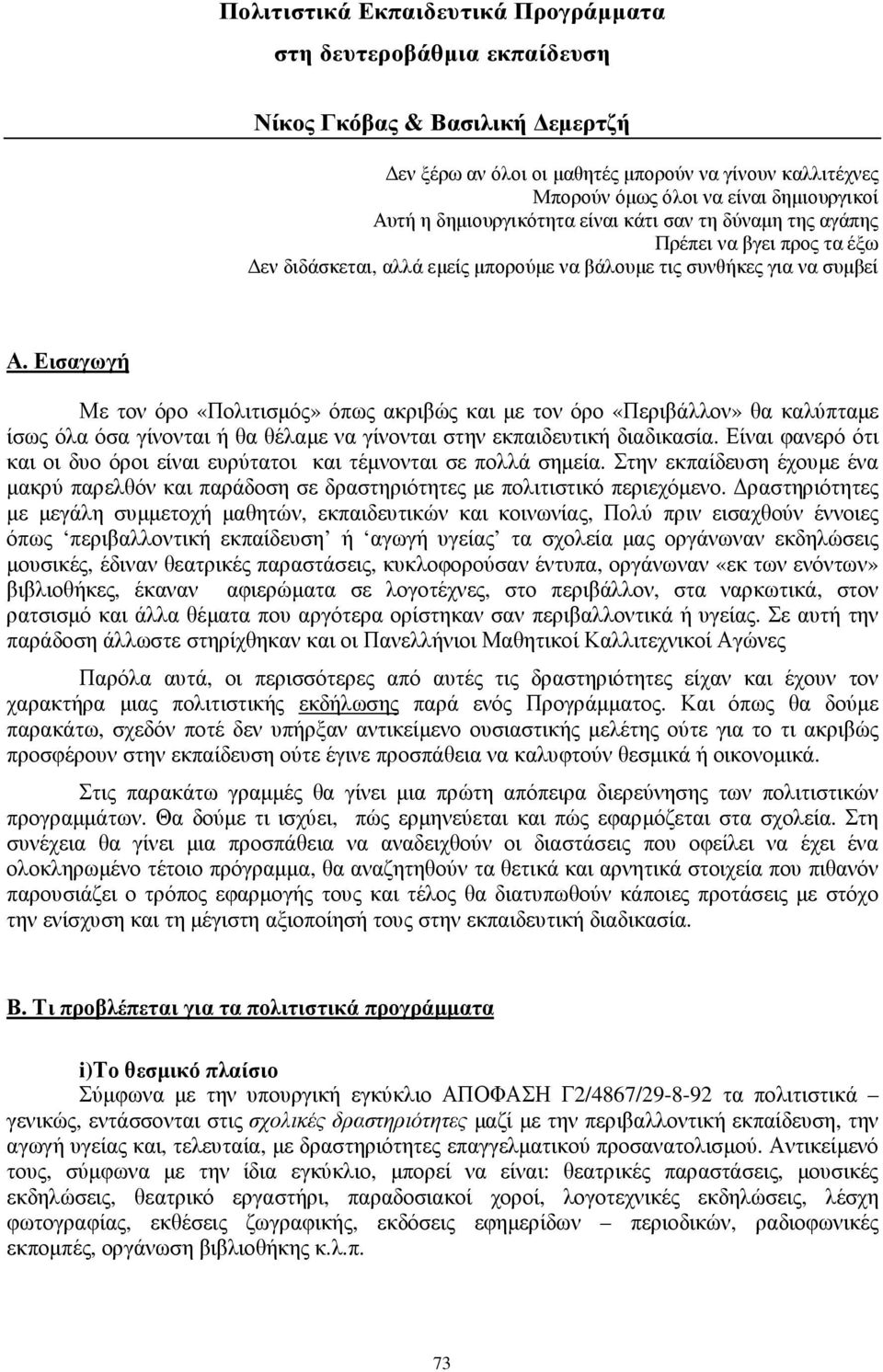 Πολιτιστικά Εκπαιδευτικά Προγράμματα
στη δευτεροβάθμια εκπαίδευση

Νίκος Γκόβας & Βασιλική Δεμερτζή

Δεν ξέρω αν όλοι οι μαθητές μπορούν να γίνουν καλλιτέχνες
Μπορούν όμως όλοι να είναι δημιουργικοί
Αυτή η δημιουργικότητα είναι κάτι σαν τη δύναμη της αγάπης
Πρέπει να βγει προς τα έξω
Δεν διδάσκεται, αλλά εμείς μπορούμε να βάλουμε τις συνθήκες για να συμβεί

Α. Εισαγωγή

Με τον όρο «Πολιτισμός» όπως ακριβώς και με τον όρο «Περιβάλλον» θα καλύπταμε ίσως όλα όσα γίνονται ή θα θέλαμε να γίνονται στην εκπαιδευτική διαδικασία. Είναι φανερό ότι και οι δυο όροι είναι ευρύτατοι και τέμνονται σε πολλά σημεία. Στην εκπαίδευση έχουμε ένα μακρύ παρελθόν και παράδοση σε δραστηριότητες με πολιτιστικό περιεχόμενο. Δραστηριότητες με μεγάλη συμμετοχή μαθητών, εκπαιδευτικών και κοινωνίας, Πολύ πριν εισαχθούν έννοιες όπως ‘περιβαλλοντική εκπαίδευση’ ή ‘αγωγή υγείας’ τα σχολεία μας οργάνωναν εκδηλώσεις μουσικές, έδιναν θεατρικές παραστάσεις, κυκλοφορούσαν έντυπα, οργάνωναν «εκ των ενόντων» βιβλιοθήκες, έκαναν αφιερώματα σε λογοτέχνες, στο περιβάλλον, στα ναρκωτικά, στον ρατσισμό και άλλα θέματα που αργότερα ορίστηκαν σαν περιβαλλοντικά ή υγείας. Σε αυτή την παράδοση άλλωστε στηρίχθηκαν και οι Πανελλήνιοι Μαθητικοί Καλλιτεχνικοί Αγώνες

Παρόλα αυτά, οι περισσότερες από αυτές τις δραστηριότητες είχαν και έχουν τον χαρακτήρα μιας πολιτιστικής εκδήλωσης παρά ενός Προγράμματος. Και όπως θα δούμε παρακάτω, σχεδόν ποτέ δεν υπήρξαν αντικείμενο ουσιαστικής μελέτης ούτε για το τι ακριβώς προσφέρουν στην εκπαίδευση ούτε έγινε προσπάθεια να καλυφτούν θεσμικά ή οικονομικά.

Στις παρακάτω γραμμές θα γίνει μια πρώτη απόπειρα διερεύνησης των πολιτιστικών προγραμμάτων. Θα δούμε τι ισχύει, πώς ερμηνεύεται και πώς εφαρμόζεται στα σχολεία. Στη συνέχεια θα γίνει μια προσπάθεια να αναδειχθούν οι διαστάσεις που οφείλει να έχει ένα ολοκληρωμένο τέτοιο πρόγραμμα, θα αναζητηθούν τα θετικά και αρνητικά στοιχεία που πιθανόν παρουσιάζει ο τρόπος εφαρμογής τους και τέλος θα διατυπωθούν κάποιες προτάσεις με στόχο την ενίσχυση και τη μέγιστη αξιοποίησή τους στην εκπαιδευτική διαδικασία.

Β. Τι προβλέπεται για τα πολιτιστικά προγράμματα

i)Το θεσμικό πλαίσιο
Σύμφωνα με την υπουργική εγκύκλιο ΑΠΟΦΑΣΗ Γ2/4867/29-8-92 τα πολιτιστικά – γενικώς, εντάσσονται στις σχολικές δραστηριότητες μαζί με την περιβαλλοντική εκπαίδευση, την αγωγή υγείας και, τελευταία, με δραστηριότητες επαγγελματικού προσανατολισμού. Αντικείμενό τους, σύμφωνα με την ίδια εγκύκλιο, μπορεί να είναι: θεατρικές παραστάσεις, μουσικές εκδηλώσεις, θεατρικό εργαστήρι, παραδοσιακοί χοροί, λογοτεχνικές εκδηλώσεις, λέσχη φωτογραφίας, εκθέσεις ζωγραφικής, εκδόσεις εφημερίδων – περιοδικών, ραδιοφωνικές εκπομπές, οργάνωση βιβλιοθήκης κ.λ.π.

73